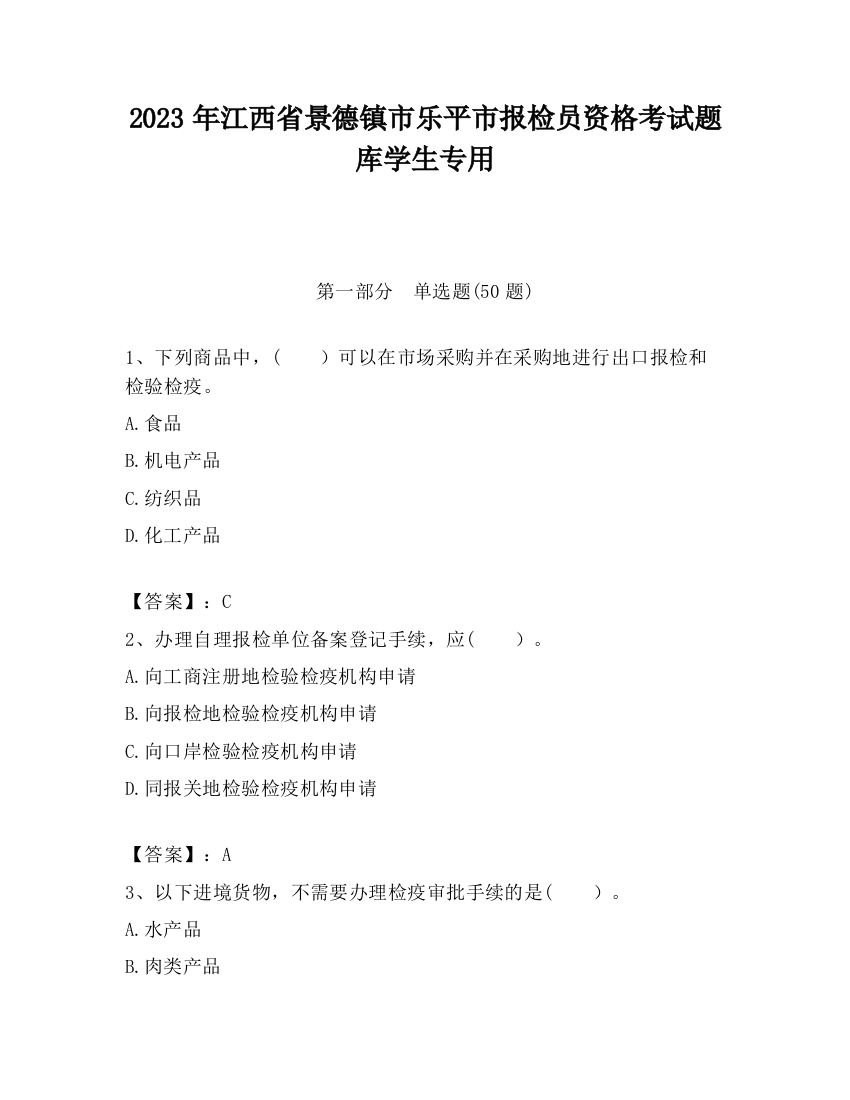 2023 年江西省景德镇市乐平市报检员资格考试题库学生专用

第一部分　单选题(50 题)

1、下列商品中，(　　)可以在市场采购并在采购地进行出口报检和检验检疫。

A.食品

B.机电产品

C.纺织品

D.化工产品

【答案】：C

2、办理自理报检单位备案登记手续，应(　　)。

A.向工商注册地检验检疫机构申请

B.向报检地检验检疫机构申请

C.向口岸检验检疫机构申请

D.同报关地检验检疫机构申请

【答案】：A

3、以下进境货物，不需要办理检疫审批手续的是(　　)。

A.水产品

B.肉类产品